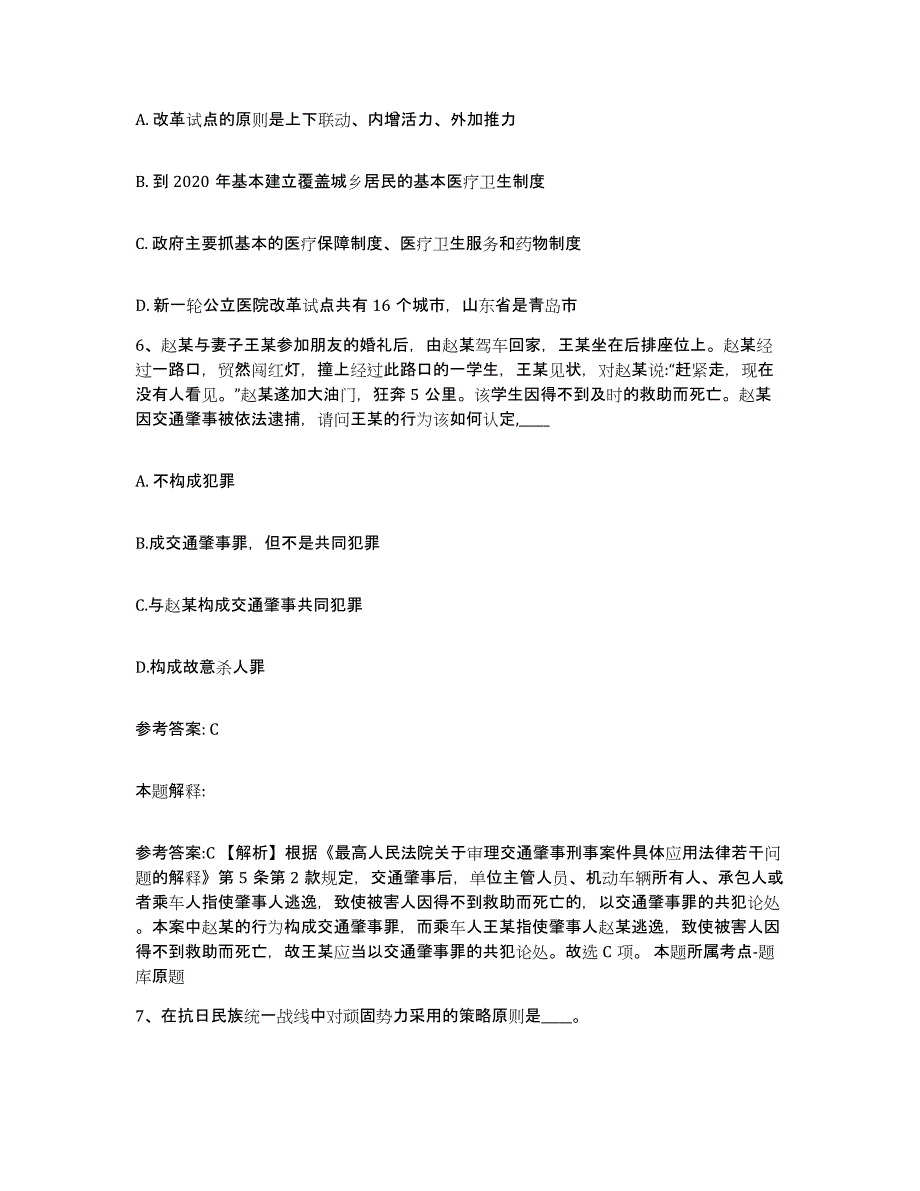 A. 改革试点的原则是上下联动、内增活力、外加推力

B. 到 2020 年基本建立覆盖城乡居民的基本医疗卫生制度

C. 政府主要抓基本的医疗保障制度、医疗卫生服务和药物制度

D. 新一轮公立医院改革试点共有 16 个城市，山东省是青岛市

6、赵某与妻子王某参加朋友的婚礼后，由赵某驾车回家，王某坐在后排座位上。赵某经过一路口，贸然闯红灯，撞上经过此路口的一学生，王某见状，对赵某说:“赶紧走，现在没有人看见。”赵某遂加大油门，狂奔 5 公里。该学生因得不到及时的救助而死亡。赵某因交通肇事被依法逮捕，请问王某的行为该如何认定,____

A. 不构成犯罪

B.成交通肇事罪，但不是共同犯罪

C.与赵某构成交通肇事共同犯罪

D.构成故意杀人罪

参考答案: C

本题解释:

参考答案:C 【解析】根据《最高人民法院关于审理交通肇事刑事案件具体应用法律若干问题的解释》第 5 条第 2 款规定，交通肇事后，单位主管人员、机动车辆所有人、承包人或者乘车人指使肇事人逃逸，致使被害人因得不到救助而死亡的，以交通肇事罪的共犯论处。本案中赵某的行为构成交通肇事罪，而乘车人王某指使肇事人赵某逃逸，致使被害人因得不到救助而死亡，故王某应当以交通肇事罪的共犯论处。故选 C 项。 本题所属考点-题库原题

7、在抗日民族统一战线中对顽固势力采用的策略原则是____。